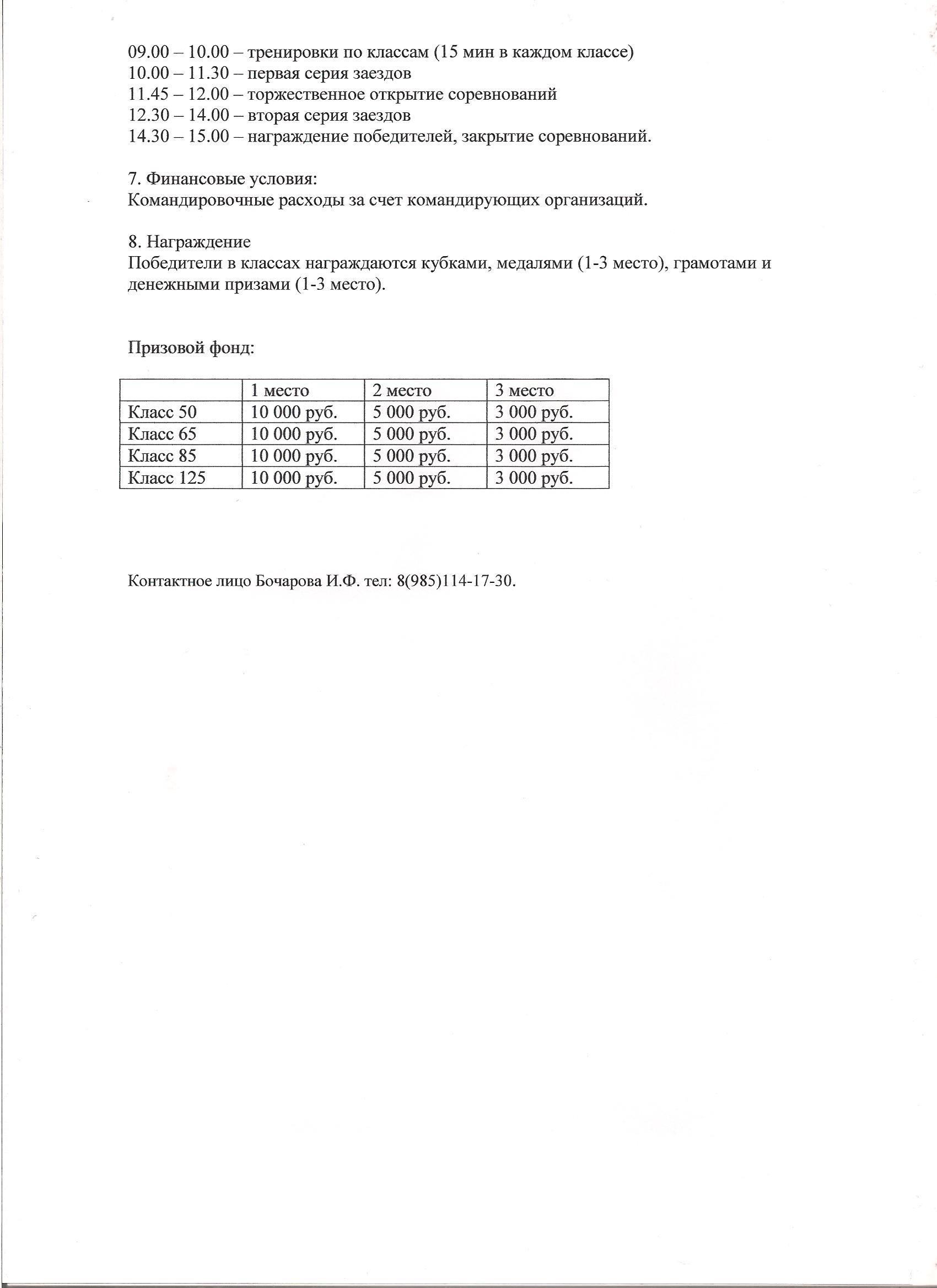 09.00 – 10.00 – тренировки по классам (15 мин в каждом классе)
10.00 – 11.30 – первая серия заездов
11.45 – 12.00 – торжественное открытие соревнований
12.30 – 14.00 – вторая серия заездов
14.30 – 15.00 – награждение победителей, закрытие соревнований.

7. Финансовые условия:
Командировочные расходы за счет командирующих организаций.

8. Награждение
Победители в классах награждаются кубками, медалями (1-3 место), грамотами и денежными призами (1-3 место).

Призовой фонд:

| | 1 место | 2 место | 3 место |
|---|---|---|---|
| Класс 50 | 10 000 руб. | 5 000 руб. | 3 000 руб. |
| Класс 65 | 10 000 руб. | 5 000 руб. | 3 000 руб. |
| Класс 85 | 10 000 руб. | 5 000 руб. | 3 000 руб. |
| Класс 125 | 10 000 руб. | 5 000 руб. | 3 000 руб. |

Контактное лицо Бочарова И.Ф. тел: 8(985)114-17-30.